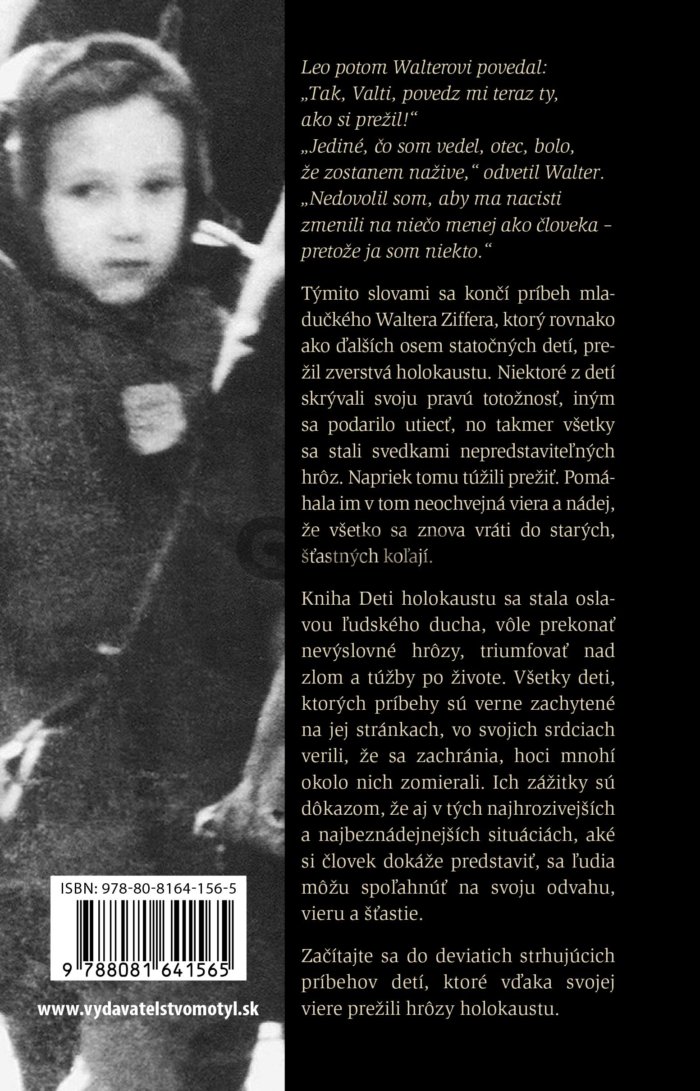 Leo potom Walterovi povedal: „Tak, Valti, povedz mi teraz ty, ako si prežil!"
„Jediné, čo som vedel, otec, bolo, že zostanem nažive," odvetil Walter. „Nedovolil som, aby ma nacisti zmenili na niečo menej ako človeka – pretože ja som niekto."

Týmito slovami sa končí príbeh mladučkého Waltera Ziffera, ktorý rovnako ako ďalších osem statočných detí, prežil zverstvá holokaustu. Niektoré z detí skrývali svoju pravú totožnosť, iným sa podarilo utiecť, no takmer všetky sa stali svedkami nepredstaviteľných hrôz. Napriek tomu túžili prežiť. Pomáhala im v tom neochvejná viera a nádej, že všetko sa znova vráti do starých, šťastných koľají.

Kniha Deti holokaustu sa stala oslavou ľudského ducha, vôle prekonať nevýslovné hrôzy, triumfovať nad zlom a túžby po živote. Všetky deti, ktorých príbehy sú verne zachytené na jej stránkach, vo svojich srdciach verili, že sa zachránia, hoci mnohí okolo nich zomierali. Ich zážitky sú dôkazom, že aj v tých najhrozivejších a najbeznádejnejších situáciách, aké si človek dokáže predstaviť, sa ľudia môžu spoľahnúť na svoju odvahu, vieru a šťastie.

Začítajte sa do deviatich strhujúcich príbehov detí, ktoré vďaka svojej viere prežili hrôzy holokaustu.

ISBN: 978-80-8164-156-5

9 788081 641565

www.vydavatelstvomotyl.sk